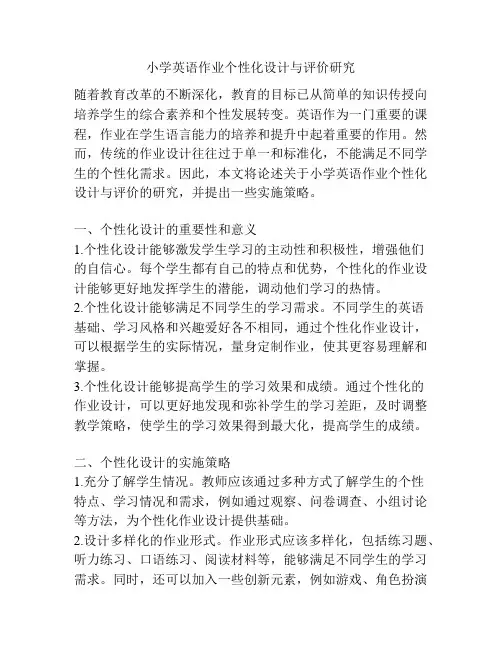 小学英语作业个性化设计与评价研究

随着教育改革的不断深化，教育的目标已从简单的知识传授向培养学生的综合素养和个性发展转变。英语作为一门重要的课程，作业在学生语言能力的培养和提升中起着重要的作用。然而，传统的作业设计往往过于单一和标准化，不能满足不同学生的个性化需求。因此，本文将论述关于小学英语作业个性化设计与评价的研究，并提出一些实施策略。

一、个性化设计的重要性和意义
1.个性化设计能够激发学生学习的主动性和积极性，增强他们的自信心。每个学生都有自己的特点和优势，个性化的作业设计能够更好地发挥学生的潜能，调动他们学习的热情。
2.个性化设计能够满足不同学生的学习需求。不同学生的英语基础、学习风格和兴趣爱好各不相同，通过个性化作业设计，可以根据学生的实际情况，量身定制作业，使其更容易理解和掌握。
3.个性化设计能够提高学生的学习效果和成绩。通过个性化的作业设计，可以更好地发现和弥补学生的学习差距，及时调整教学策略，使学生的学习效果得到最大化，提高学生的成绩。

二、个性化设计的实施策略
1.充分了解学生情况。教师应该通过多种方式了解学生的个性特点、学习情况和需求，例如通过观察、问卷调查、小组讨论等方法，为个性化作业设计提供基础。
2.设计多样化的作业形式。作业形式应该多样化，包括练习题、听力练习、口语练习、阅读材料等，能够满足不同学生的学习需求。同时，还可以加入一些创新元素，例如游戏、角色扮演